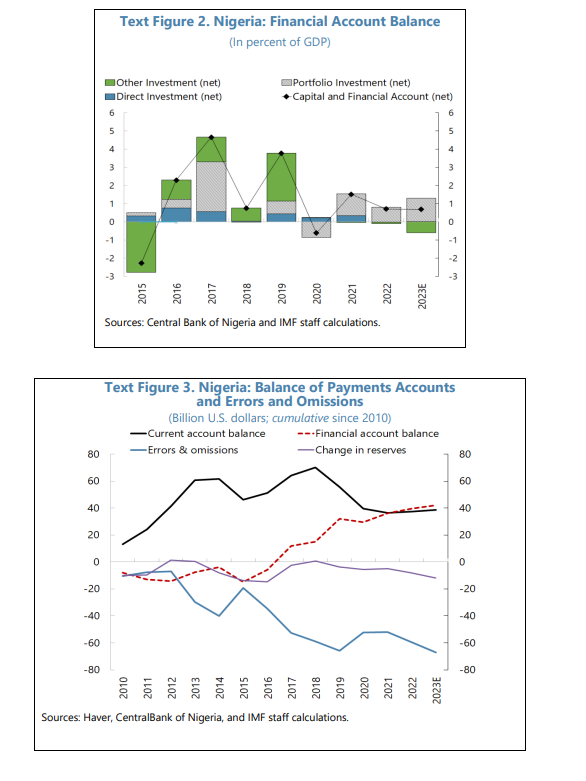 Text Figure 2. Nigeria: Financial Account Balance
(In percent of GDP)

Other Investment (net)
Portfolio Investment (net)
Direct Investment (net)
Capital and Financial Account (net)

6
5
4
3
2
1
0
-1
-2
-3

6
5
4
3
2
1
0
-1
-2
-3

2015
2016
2017
2018
2019
2020
2021
2022
2023E

Sources: Central Bank of Nigeria and IMF staff calculations.

Text Figure 3. Nigeria: Balance of Payments Accounts and Errors and Omissions
(Billion U.S. dollars; cumulative since 2010)

Current account balance
Financial account balance
Errors & omissions
Change in reserves

80
60
40
20
0
-20
-40
-60
-80

80
60
40
20
0
-20
-40
-60
-80

2010
2011
2012
2013
2014
2015
2016
2017
2018
2019
2020
2021
2022
2023E

Sources: Haver, CentralBank of Nigeria, and IMF staff calculations.